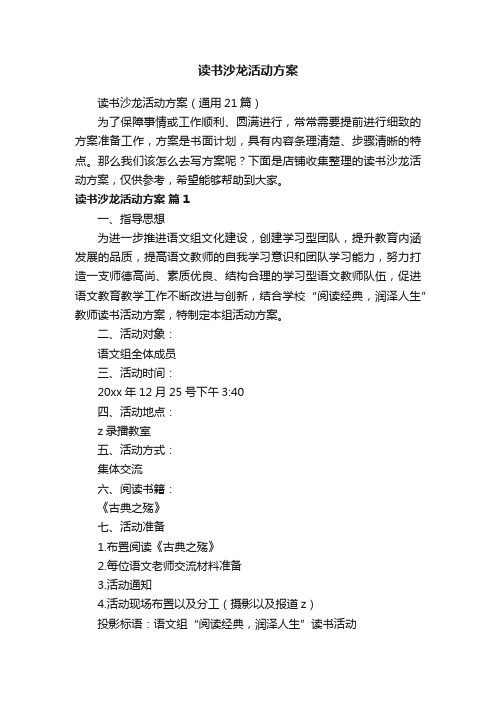 读书沙龙活动方案

读书沙龙活动方案（通用21篇）

为了保障事情或工作顺利、圆满进行，常常需要提前进行细致的方案准备工作，方案是书面计划，具有内容条理清楚、步骤清晰的特点。那么我们该怎么去写方案呢？下面是店铺收集整理的读书沙龙活动方案，仅供参考，希望能够帮助到大家。

读书沙龙活动方案 篇1

一、指导思想

为进一步推进语文组文化建设，创建学习型团队，提升教育内涵发展的品质，提高语文教师的自我学习意识和团队学习能力，努力打造一支师德高尚、素质优良、结构合理的学习型语文教师队伍，促进语文教育教学工作不断改进与创新，结合学校“阅读经典，润泽人生”教师读书活动方案，特制定本组活动方案。

二、活动对象：

语文组全体成员

三、活动时间：

20xx年12月25号下午3:40

四、活动地点：

z录播教室

五、活动方式：

集体交流

六、阅读书籍：

《古典之殇》

七、活动准备

1.布置阅读《古典之殇》

2.每位语文老师交流材料准备

3.活动通知

4.活动现场布置以及分工（摄影以及报道z）

投影标语：语文组“阅读经典，润泽人生”读书活动